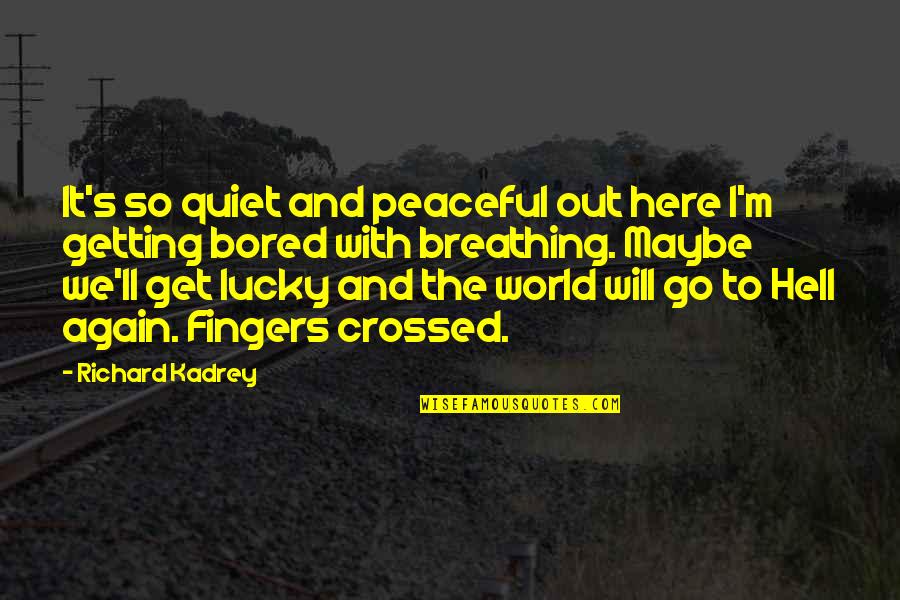 It's so quiet and peaceful out here I'm getting bored with breathing. Maybe we'll get lucky and the world will go to Hell again. Fingers crossed.

- Richard Kadrey

WISEFAMOUSQUOTES.COM